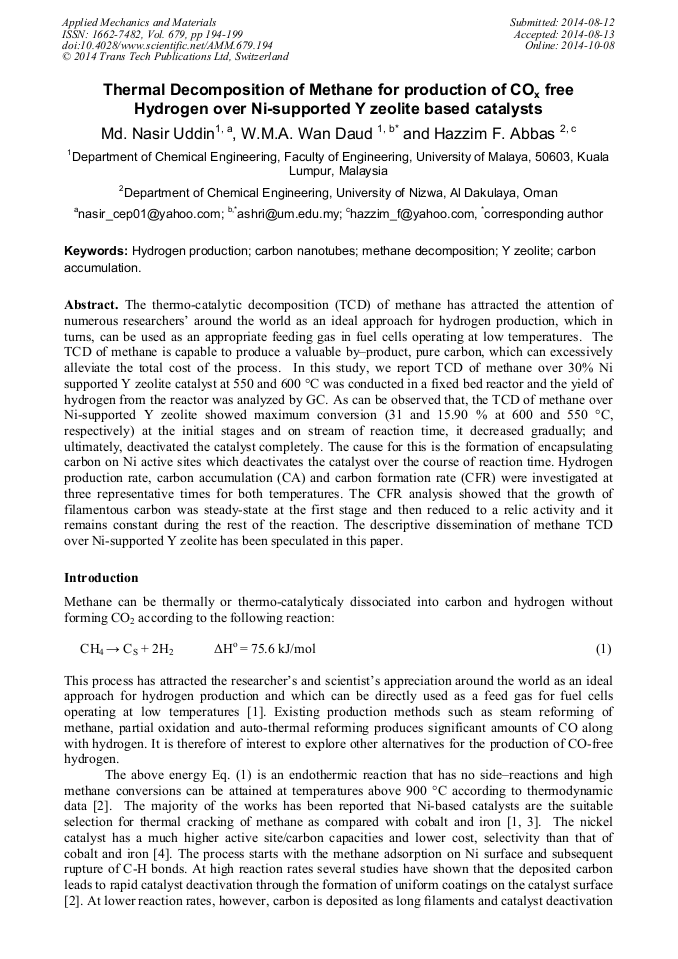 Applied Mechanics and Materials
ISSN: 1662-7482, Vol. 679, pp 194-199
doi:10.4028/www.scientific.net/AMM.679.194
© 2014 Trans Tech Publications Ltd, Switzerland

Submitted: 2014-08-12
Accepted: 2014-08-13
Online: 2014-10-08

Thermal Decomposition of Methane for production of $CO_x$ free Hydrogen over Ni-supported Y zeolite based catalysts

Md. Nasir Uddin$^{1, a}$, W.M.A. Wan Daud $^{1, b*}$ and Hazzim F. Abbas $^{2, c}$

$^1$Department of Chemical Engineering, Faculty of Engineering, University of Malaya, 50603, Kuala Lumpur, Malaysia

$^2$Department of Chemical Engineering, University of Nizwa, Al Dakulaya, Oman

$^a$nasir_cep01@yahoo.com; $^{b,*}$ashri@um.edu.my; $^c$hazzim_f@yahoo.com, $^*$corresponding author

Keywords: Hydrogen production; carbon nanotubes; methane decomposition; Y zeolite; carbon accumulation.

Abstract. The thermo-catalytic decomposition (TCD) of methane has attracted the attention of numerous researchers' around the world as an ideal approach for hydrogen production, which in turns, can be used as an appropriate feeding gas in fuel cells operating at low temperatures. The TCD of methane is capable to produce a valuable by–product, pure carbon, which can excessively alleviate the total cost of the process. In this study, we report TCD of methane over 30% Ni supported Y zeolite catalyst at 550 and 600 °C was conducted in a fixed bed reactor and the yield of hydrogen from the reactor was analyzed by GC. As can be observed that, the TCD of methane over Ni-supported Y zeolite showed maximum conversion (31 and 15.90 % at 600 and 550 °C, respectively) at the initial stages and on stream of reaction time, it decreased gradually; and ultimately, deactivated the catalyst completely. The cause for this is the formation of encapsulating carbon on Ni active sites which deactivates the catalyst over the course of reaction time. Hydrogen production rate, carbon accumulation (CA) and carbon formation rate (CFR) were investigated at three representative times for both temperatures. The CFR analysis showed that the growth of filamentous carbon was steady-state at the first stage and then reduced to a relic activity and it remains constant during the rest of the reaction. The descriptive dissemination of methane TCD over Ni-supported Y zeolite has been speculated in this paper.

Introduction

Methane can be thermally or thermo-catalyticaly dissociated into carbon and hydrogen without forming $CO_2$ according to the following reaction:

$CH_4 \rightarrow C_S + 2H_2$ $\Delta H^o = 75.6$ kJ/mol (1)

This process has attracted the researcher's and scientist's appreciation around the world as an ideal approach for hydrogen production and which can be directly used as a feed gas for fuel cells operating at low temperatures [1]. Existing production methods such as steam reforming of methane, partial oxidation and auto-thermal reforming produces significant amounts of CO along with hydrogen. It is therefore of interest to explore other alternatives for the production of CO-free hydrogen.

The above energy Eq. (1) is an endothermic reaction that has no side–reactions and high methane conversions can be attained at temperatures above 900 °C according to thermodynamic data [2]. The majority of the works has been reported that Ni-based catalysts are the suitable selection for thermal cracking of methane as compared with cobalt and iron [1, 3]. The nickel catalyst has a much higher active site/carbon capacities and lower cost, selectivity than that of cobalt and iron [4]. The process starts with the methane adsorption on Ni surface and subsequent rupture of C-H bonds. At high reaction rates several studies have shown that the deposited carbon leads to rapid catalyst deactivation through the formation of uniform coatings on the catalyst surface [2]. At lower reaction rates, however, carbon is deposited as long filaments and catalyst deactivation